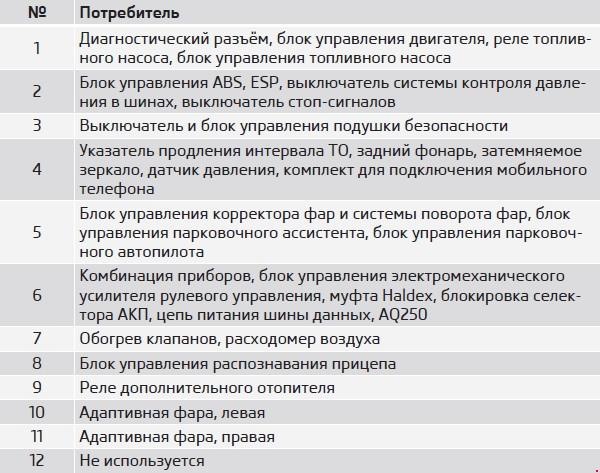 | № | Потребитель |
|---|---|
| 1 | Диагностический разъём, блок управления двигателя, реле топливного насоса, блок управления топливного насоса |
| 2 | Блок управления ABS, ESP, выключатель системы контроля давления в шинах, выключатель стоп-сигналов |
| 3 | Выключатель и блок управления подушки безопасности |
| 4 | Указатель продления интервала ТО, задний фонарь, затемняемое зеркало, датчик давления, комплект для подключения мобильного телефона |
| 5 | Блок управления корректора фар и системы поворота фар, блок управления парковочного ассистента, блок управления парковочного автопилота |
| 6 | Комбинация приборов, блок управления электромеханического усилителя рулевого управления, муфта Haldex, блокировка селектора АКП, цепь питания шины данных, AQ250 |
| 7 | Обогрев клапанов, расходомер воздуха |
| 8 | Блок управления распознавания прицепа |
| 9 | Реле дополнительного отопителя |
| 10 | Адаптивная фара, левая |
| 11 | Адаптивная фара, правая |
| 12 | Не используется |